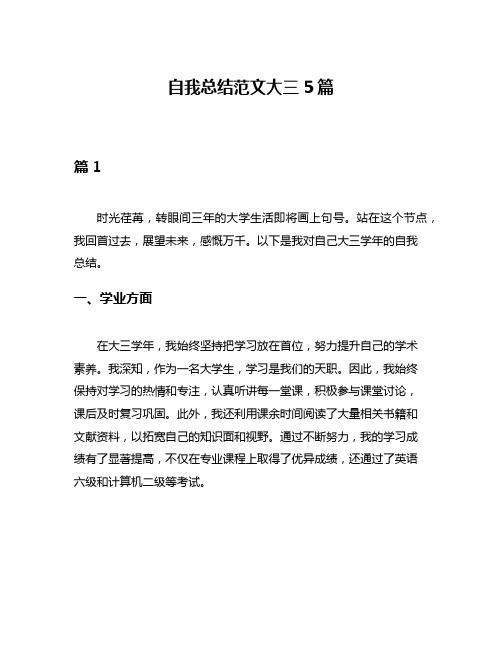 自我总结范文大三 5 篇

篇 1

时光荏苒，转眼间三年的大学生活即将画上句号。站在这个节点，我回首过去，展望未来，感慨万千。以下是我对自己大三学年的自我总结。

一、学业方面

在大三学年，我始终坚持把学习放在首位，努力提升自己的学术素养。我深知，作为一名大学生，学习是我们的天职。因此，我始终保持对学习的热情和专注，认真听讲每一堂课，积极参与课堂讨论，课后及时复习巩固。此外，我还利用课余时间阅读了大量相关书籍和文献资料，以拓宽自己的知识面和视野。通过不断努力，我的学习成绩有了显著提高，不仅在专业课程上取得了优异成绩，还通过了英语六级和计算机二级等考试。